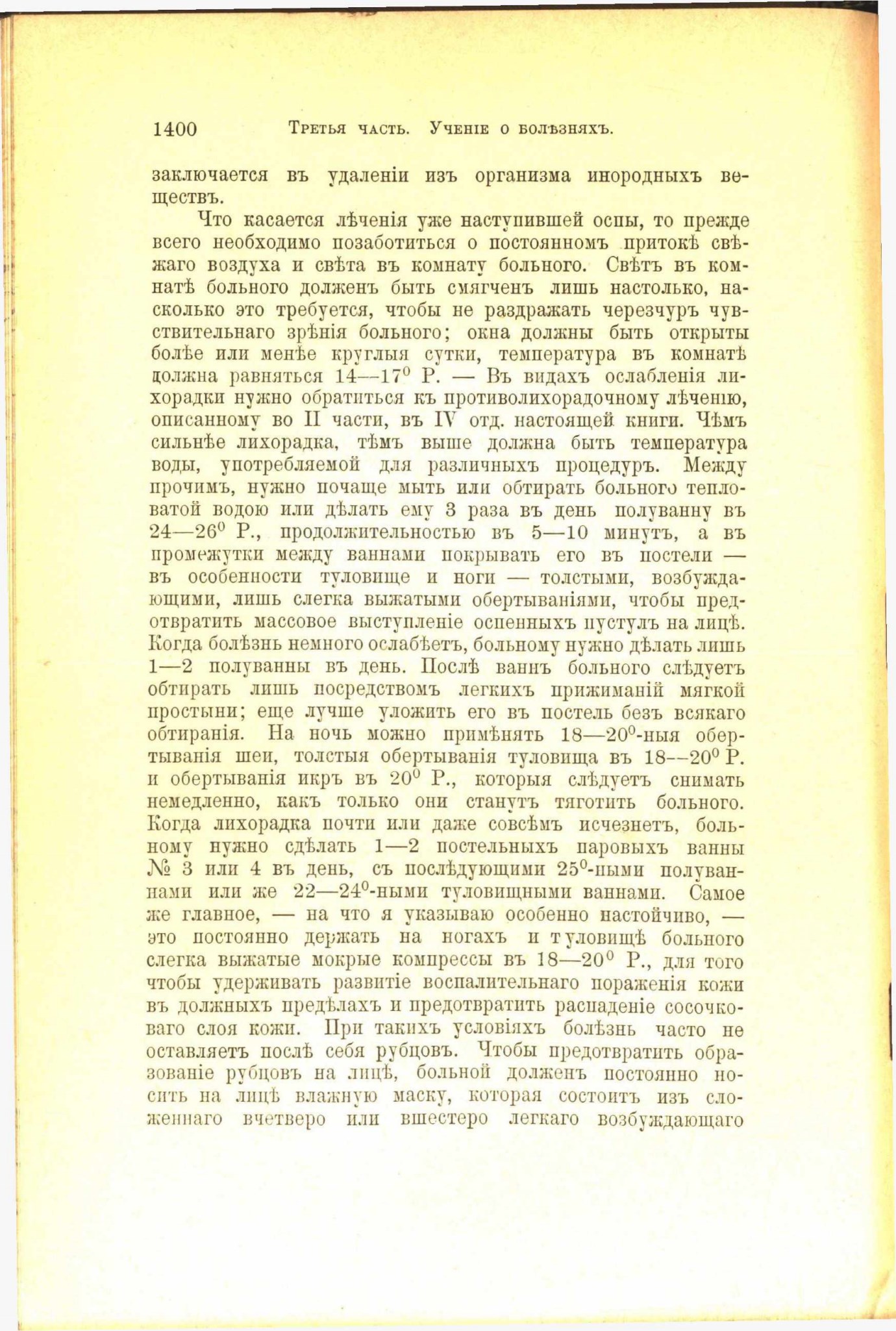 1400 Третья часть. Ученіе о болѣзняхъ.

заключается въ удаленіи изъ организма инородныхъ веществъ.

Что касается лѣченія уже наступившей оспы, то прежде всего необходимо позаботиться о постоянномъ притокѣ свѣжаго воздуха и свѣта въ комнату больного. Свѣтъ въ комнатѣ больного долженъ быть смягченъ лишь настолько, насколько это требуется, чтобы не раздражать черезчуръ чувствительнаго зрѣнія больного; окна должны быть открыты болѣе или менѣе круглыя сутки, температура въ комнатѣ должна равняться 14—17$^0$ Р. — Въ видахъ ослабленія лихорадки нужно обратиться къ противолихорадочному лѣченію, описанному во II части, въ IV отд. настоящей книги. Чѣмъ сильнѣе лихорадка, тѣмъ выше должна быть температура воды, употребляемой для различныхъ процедуръ. Между прочимъ, нужно почаще мыть или обтирать больного тепловатой водою или дѣлать ему 3 раза въ день полуванну въ 24—26$^0$ Р., продолжительностью въ 5—10 минутъ, а въ промежутки между ваннами покрывать его въ постели — въ особенности туловище и ноги — толстыми, возбуждающими, лишь слегка выжатыми обертываніями, чтобы предотвратить массовое выступленіе оспенныхъ пустулъ на лицѣ. Когда болѣзнь немного ослабѣетъ, больному нужно дѣлать лишь 1—2 полуванны въ день. Послѣ ваннъ больного слѣдуетъ обтирать лишь посредствомъ легкихъ прижиманій мягкой простыни; еще лучше уложить его въ постель безъ всякаго обтиранія. На ночь можно примѣнять 18—20$^0$-ныя обертыванія шеи, толстыя обертыванія туловища въ 18—20$^0$ Р. и обертыванія икръ въ 20$^0$ Р., которыя слѣдуетъ снимать немедленно, какъ только они станутъ тяготить больного. Когда лихорадка почти или даже совсѣмъ исчезнетъ, больному нужно сдѣлать 1—2 постельныхъ паровыхъ ванны № 3 или 4 въ день, съ послѣдующими 25$^0$-ными полуваннами или же 22—24$^0$-ными туловищными ваннами. Самое же главное, — на что я указываю особенно настойчиво, — это постоянно держать на ногахъ и туловищѣ больного слегка выжатые мокрые компрессы въ 18—20$^0$ Р., для того чтобы удерживать развитіе воспалительнаго пораженія кожи въ должныхъ предѣлахъ и предотвратить распаденіе сосочковаго слоя кожи. При такихъ условіяхъ болѣзнь часто не оставляетъ послѣ себя рубцовъ. Чтобы предотвратить образованіе рубцовъ на лицѣ, больной долженъ постоянно носить на лицѣ влажную маску, которая состоитъ изъ сложеннаго вчетверо или вшестеро легкаго возбуждающаго